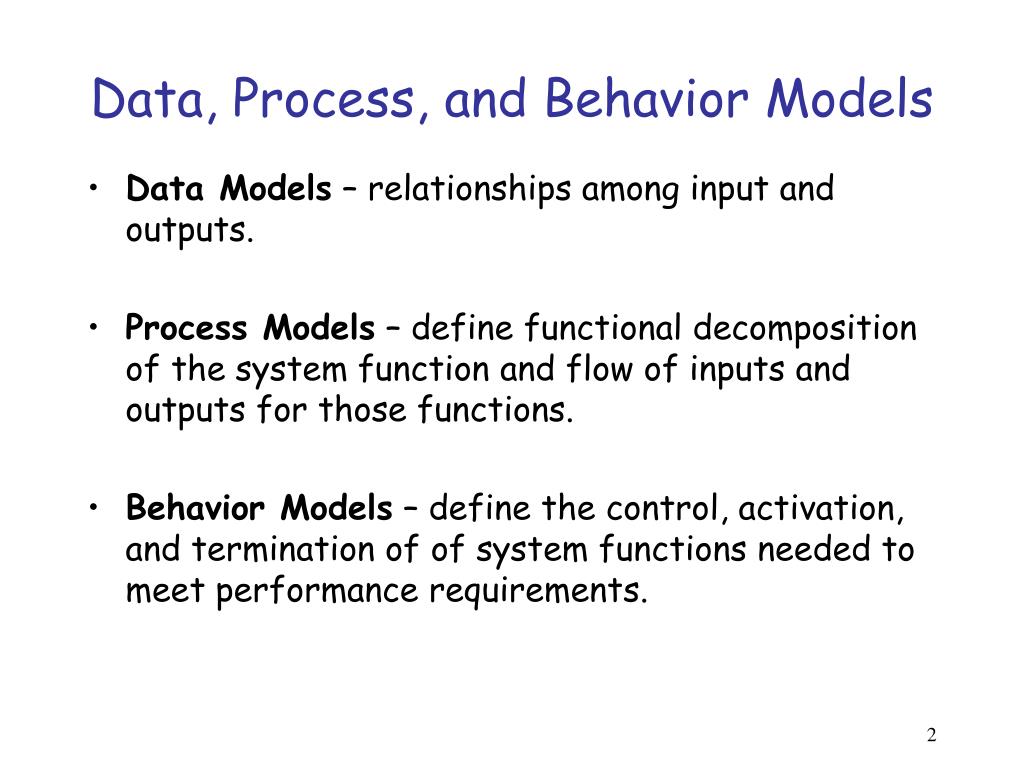 Data, Process, and Behavior Models

• Data Models – relationships among input and outputs.

• Process Models – define functional decomposition of the system function and flow of inputs and outputs for those functions.

• Behavior Models – define the control, activation, and termination of of system functions needed to meet performance requirements.

2